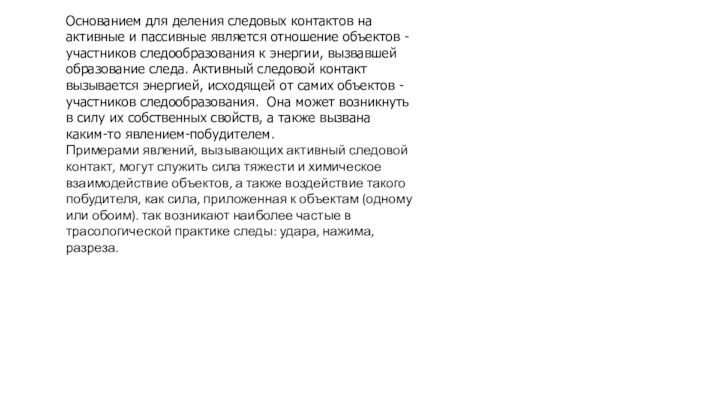 Основанием для деления следовых контактов на активные и пассивные является отношение объектов - участников следообразования к энергии, вызвавшей образование следа. Активный следовой контакт вызывается энергией, исходящей от самих объектов - участников следообразования. Она может возникнуть в силу их собственных свойств, а также вызвана каким-то явлением-побудителем.
Примерами явлений, вызывающих активный следовой контакт, могут служить сила тяжести и химическое взаимодействие объектов, а также воздействие такого побудителя, как сила, приложенная к объектам (одному или обоим). так возникают наиболее частые в трасологической практике следы: удара, нажима, разреза.